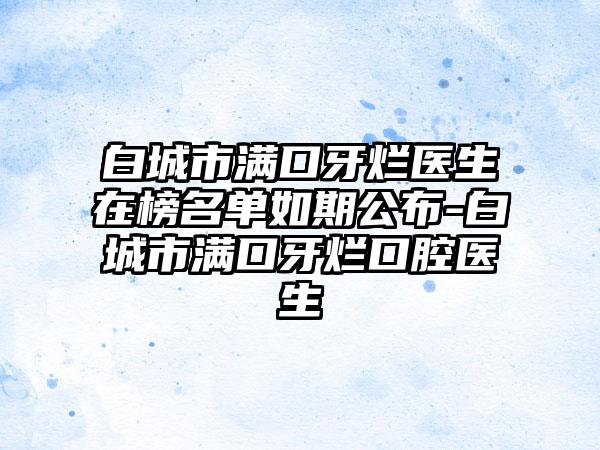 白城市满口牙烂医生在榜名单如期公布-白城市满口牙烂口腔医生